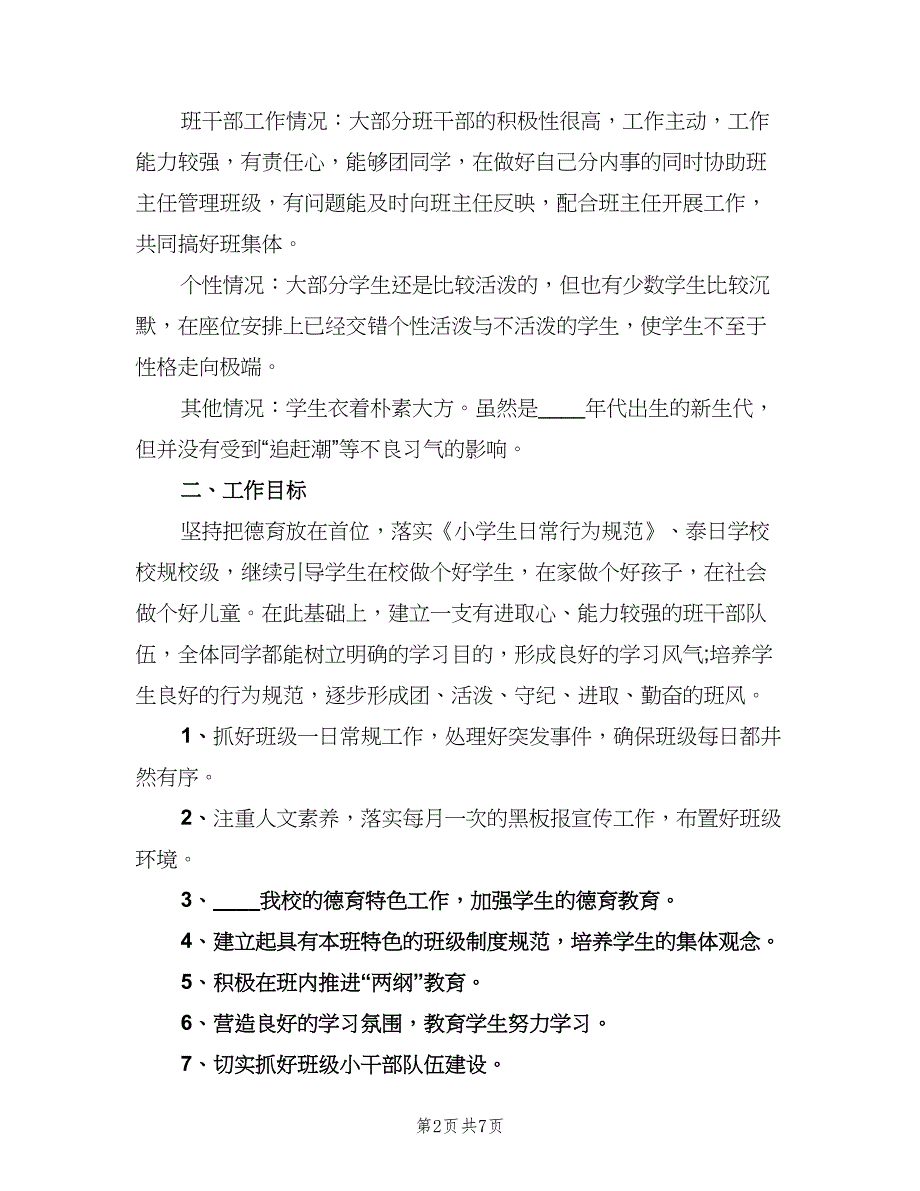 班干部工作情况：大部分班干部的积极性很高，工作主动，工作能力较强，有责任心，能够团同学，在做好自己分内事的同时协助班主任管理班级，有问题能及时向班主任反映，配合班主任开展工作，共同搞好班集体。

个性情况：大部分学生还是比较活泼的，但也有少数学生比较沉默，在座位安排上已经交错个性活泼与不活泼的学生，使学生不至于性格走向极端。

其他情况：学生衣着朴素大方。虽然是____年代出生的新生代，但并没有受到“追赶潮”等不良习气的影响。

二、工作目标

坚持把德育放在首位，落实《小学生日常行为规范》、泰日学校校规校级，继续引导学生在校做个好学生，在家做个好孩子，在社会做个好儿童。在此基础上，建立一支有进取心、能力较强的班干部队伍，全体同学都能树立明确的学习目的，形成良好的学习风气;培养学生良好的行为规范，逐步形成团、活泼、守纪、进取、勤奋的班风。

1、抓好班级一日常规工作，处理好突发事件，确保班级每日都井然有序。

2、注重人文素养，落实每月一次的黑板报宣传工作，布置好班级环境。

3、____我校的德育特色工作，加强学生的德育教育。

4、建立起具有本班特色的班级制度规范，培养学生的集体观念。

5、积极在班内推进“两纲”教育。

6、营造良好的学习氛围，教育学生努力学习。

7、切实抓好班级小干部队伍建设。

第2页 共7页